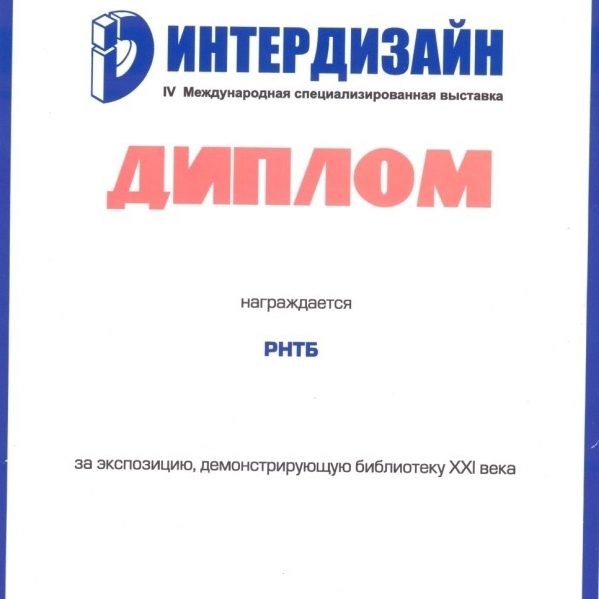 ИНТЕРДИЗАЙН
IV Международная специализированная выставка

ДИПЛОМ

награждается

РНТБ

за экспозицию, демонстрирующую библиотеку XXI века